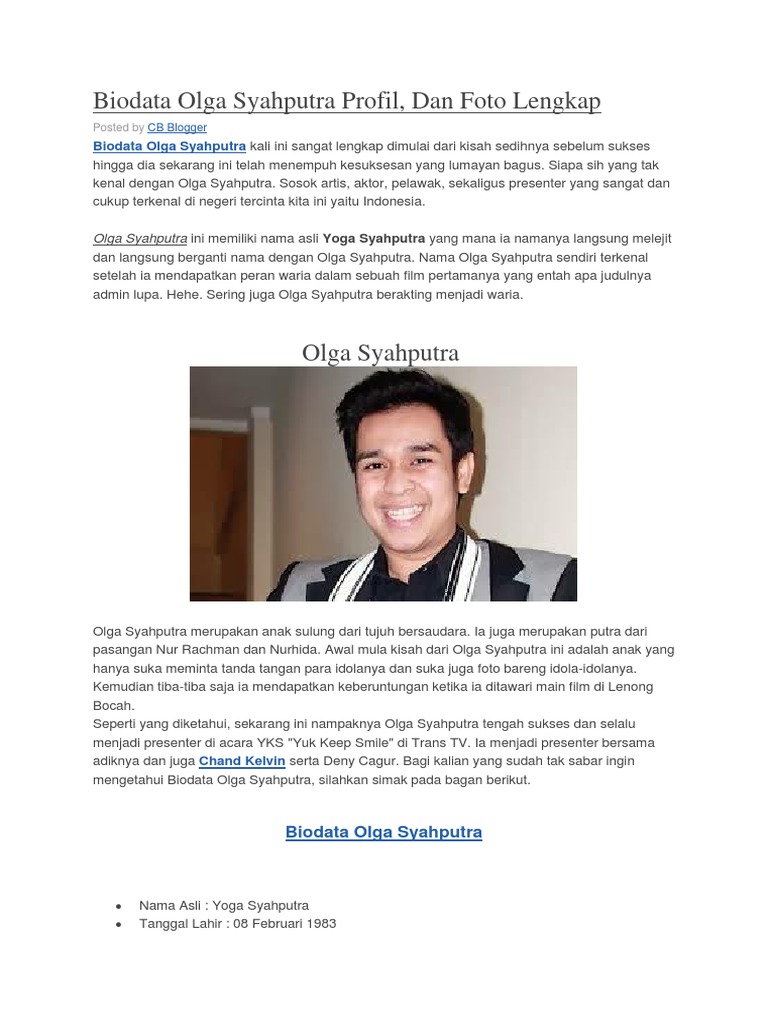 Biodata Olga Syahputra Profil, Dan Foto Lengkap

Posted by CB Blogger

Biodata Olga Syahputra kali ini sangat lengkap dimulai dari kisah sedihnya sebelum sukses hingga dia sekarang ini telah menempuh kesuksesan yang lumayan bagus. Siapa sih yang tak kenal dengan Olga Syahputra. Sosok artis, aktor, pelawak, sekaligus presenter yang sangat dan cukup terkenal di negeri tercinta kita ini yaitu Indonesia.

Olga Syahputra ini memiliki nama asli Yoga Syahputra yang mana ia namanya langsung melejit dan langsung berganti nama dengan Olga Syahputra. Nama Olga Syahputra sendiri terkenal setelah ia mendapatkan peran waria dalam sebuah film pertamanya yang entah apa judulnya admin lupa. Hehe. Sering juga Olga Syahputra berakting menjadi waria.

Olga Syahputra

Olga Syahputra merupakan anak sulung dari tujuh bersaudara. Ia juga merupakan putra dari pasangan Nur Rachman dan Nurhida. Awal mula kisah dari Olga Syahputra ini adalah anak yang hanya suka meminta tanda tangan para idolanya dan suka juga foto bareng idola-idolanya. Kemudian tiba-tiba saja ia mendapatkan keberuntungan ketika ia ditawari main film di Lenong Bocah.
Seperti yang diketahui, sekarang ini nampaknya Olga Syahputra tengah sukses dan selalu menjadi presenter di acara YKS "Yuk Keep Smile" di Trans TV. Ia menjadi presenter bersama adiknya dan juga Chand Kelvin serta Deny Cagur. Bagi kalian yang sudah tak sabar ingin mengetahui Biodata Olga Syahputra, silahkan simak pada bagan berikut.

Biodata Olga Syahputra

• Nama Asli : Yoga Syahputra
• Tanggal Lahir : 08 Februari 1983